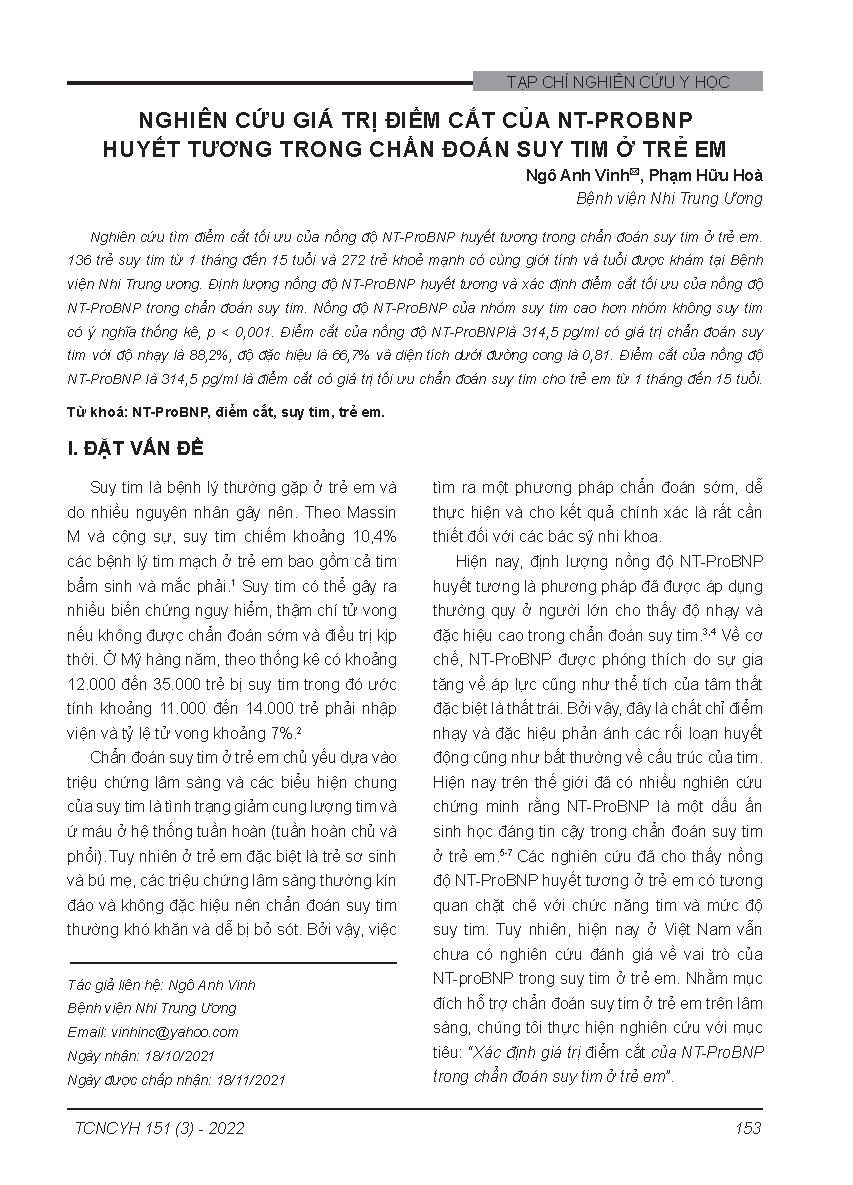 TẠP CHÍ NGHIÊN CỨU Y HỌC

NGHIÊN CỨU GIÁ TRỊ ĐIỂM CẮT CỦA NT-PROBNP HUYẾT TƯƠNG TRONG CHẨN ĐOÁN SUY TIM Ở TRẺ EM

Ngô Anh Vinh✉, Phạm Hữu Hoà
Bệnh viện Nhi Trung Ương

Nghiên cứu tìm điểm cắt tối ưu của nồng độ NT-ProBNP huyết tương trong chẩn đoán suy tim ở trẻ em. 136 trẻ suy tim từ 1 tháng đến 15 tuổi và 272 trẻ khoẻ mạnh có cùng giới tính và tuổi được khám tại Bệnh viện Nhi Trung ương. Định lượng nồng độ NT-ProBNP huyết tương và xác định điểm cắt tối ưu của nồng độ NT-ProBNP trong chẩn đoán suy tim. Nồng độ NT-ProBNP của nhóm suy tim cao hơn nhóm không suy tim có ý nghĩa thống kê, p < 0,001. Điểm cắt của nồng độ NT-ProBNPlà 314,5 pg/ml có giá trị chẩn đoán suy tim với độ nhạy là 88,2%, độ đặc hiệu là 66,7% và diện tích dưới đường cong là 0,81. Điểm cắt của nồng độ NT-ProBNP là 314,5 pg/ml là điểm cắt có giá trị tối ưu chẩn đoán suy tim cho trẻ em từ 1 tháng đến 15 tuổi.

Từ khoá: NT-ProBNP, điểm cắt, suy tim, trẻ em.

I. ĐẶT VẤN ĐỀ

Suy tim là bệnh lý thường gặp ở trẻ em và do nhiều nguyên nhân gây nên. Theo Massin M và cộng sự, suy tim chiếm khoảng 10,4% các bệnh lý tim mạch ở trẻ em bao gồm cả tim bẩm sinh và mắc phải.$^1$ Suy tim có thể gây ra nhiều biến chứng nguy hiểm, thậm chí tử vong nếu không được chẩn đoán sớm và điều trị kịp thời. Ở Mỹ hàng năm, theo thống kê có khoảng 12.000 đến 35.000 trẻ bị suy tim trong đó ước tính khoảng 11.000 đến 14.000 trẻ phải nhập viện và tỷ lệ tử vong khoảng 7%.$^2$

Chẩn đoán suy tim ở trẻ em chủ yếu dựa vào triệu chứng lâm sàng và các biểu hiện chung của suy tim là tình trạng giảm cung lượng tim và ứ máu ở hệ thống tuần hoàn (tuần hoàn chủ và phổi). Tuy nhiên ở trẻ em đặc biệt là trẻ sơ sinh và bú mẹ, các triệu chứng lâm sàng thường kín đáo và không đặc hiệu nên chẩn đoán suy tim thường khó khăn và dễ bị bỏ sót. Bởi vậy, việc tìm ra một phương pháp chẩn đoán sớm, dễ thực hiện và cho kết quả chính xác là rất cần thiết đối với các bác sỹ nhi khoa.

Hiện nay, định lượng nồng độ NT-ProBNP huyết tương là phương pháp đã được áp dụng thường quy ở người lớn cho thấy độ nhạy và đặc hiệu cao trong chẩn đoán suy tim.$^{3,4}$ Về cơ chế, NT-ProBNP được phóng thích do sự gia tăng về áp lực cũng như thể tích của tâm thất đặc biệt là thất trái. Bởi vậy, đây là chất chỉ điểm nhạy và đặc hiệu phản ánh các rối loạn huyết động cũng như bất thường về cấu trúc của tim. Hiện nay trên thế giới đã có nhiều nghiên cứu chứng minh rằng NT-ProBNP là một dấu ấn sinh học đáng tin cậy trong chẩn đoán suy tim ở trẻ em.$^{5-7}$ Các nghiên cứu đã cho thấy nồng độ NT-ProBNP huyết tương ở trẻ em có tương quan chặt chẽ với chức năng tim và mức độ suy tim. Tuy nhiên, hiện nay ở Việt Nam vẫn chưa có nghiên cứu đánh giá về vai trò của NT-proBNP trong suy tim ở trẻ em. Nhằm mục đích hỗ trợ chẩn đoán suy tim ở trẻ em trên lâm sàng, chúng tôi thực hiện nghiên cứu với mục tiêu: "Xác định giá trị điểm cắt của NT-ProBNP trong chẩn đoán suy tim ở trẻ em".

Tác giả liên hệ: Ngô Anh Vinh
Bệnh viện Nhi Trung Ương
Email: vinhinc@yahoo.com
Ngày nhận: 18/10/2021
Ngày được chấp nhận: 18/11/2021

TCNCYH 151 (3) - 2022
153